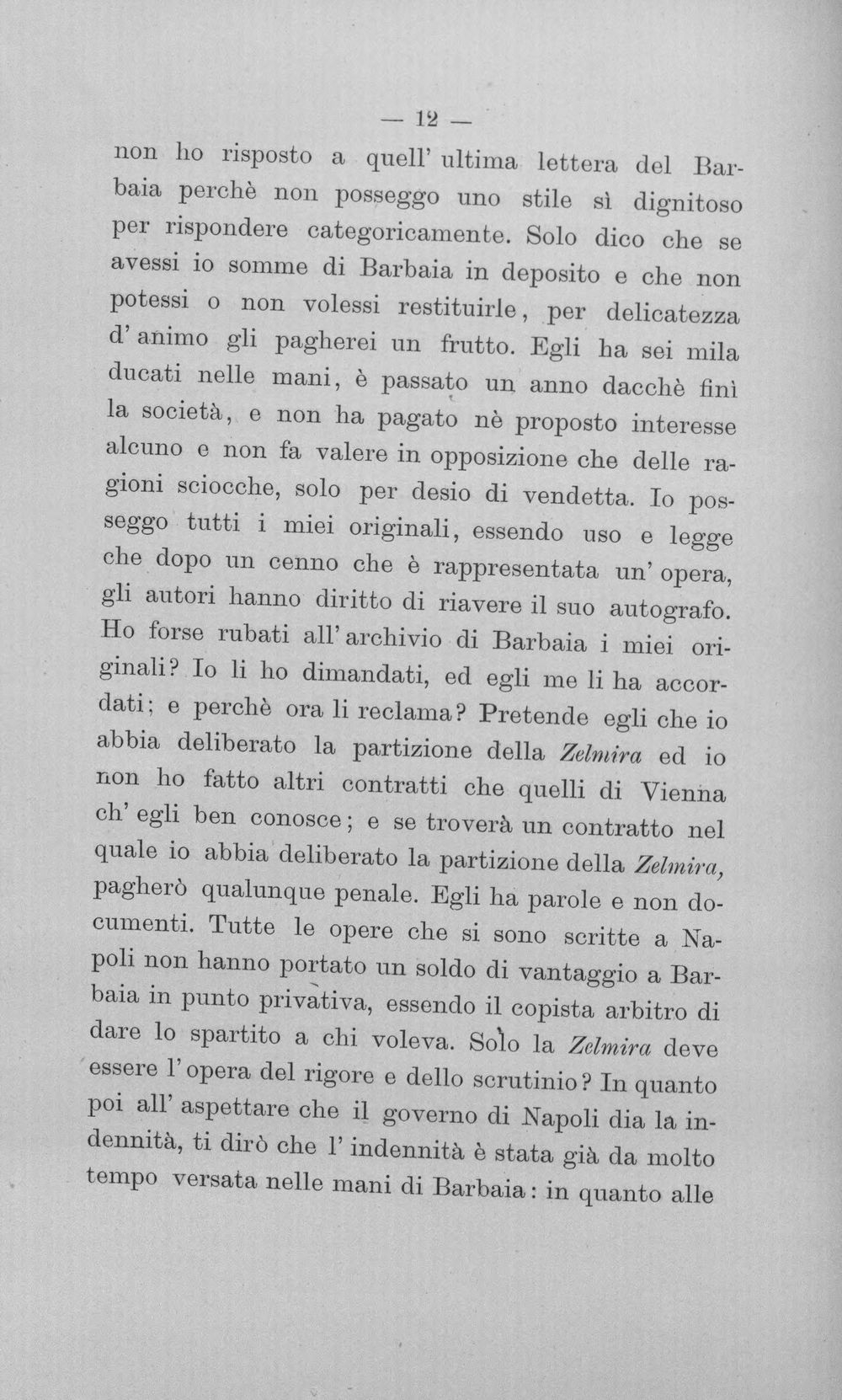 — 12 —

non ho risposto a quell' ultima lettera del Barbaia perchè non posseggo uno stile sì dignitoso per rispondere categoricamente. Solo dico che se avessi io somme di Barbaia in deposito e che non potessi o non volessi restituirle, per delicatezza d' animo gli pagherei un frutto. Egli ha sei mila ducati nelle mani, è passato un anno dacchè finì la società, e non ha pagato nè proposto interesse alcuno e non fa valere in opposizione che delle ragioni sciocche, solo per desio di vendetta. Io posseggo tutti i miei originali, essendo uso e legge che dopo un cenno che è rappresentata un' opera, gli autori hanno diritto di riavere il suo autografo. Ho forse rubati all' archivio di Barbaia i miei originali? Io li ho dimandati, ed egli me li ha accordati; e perchè ora li reclama? Pretende egli che io abbia deliberato la partizione della Zelmira ed io non ho fatto altri contratti che quelli di Vienna ch' egli ben conosce; e se troverà un contratto nel quale io abbia deliberato la partizione della Zelmira, pagherò qualunque penale. Egli ha parole e non documenti. Tutte le opere che si sono scritte a Napoli non hanno portato un soldo di vantaggio a Barbaia in punto privativa, essendo il copista arbitro di dare lo spartito a chi voleva. Solo la Zelmira deve essere l' opera del rigore e dello scrutinio? In quanto poi all' aspettare che il governo di Napoli dia la indennità, ti dirò che l' indennità è stata già da molto tempo versata nelle mani di Barbaia: in quanto alle